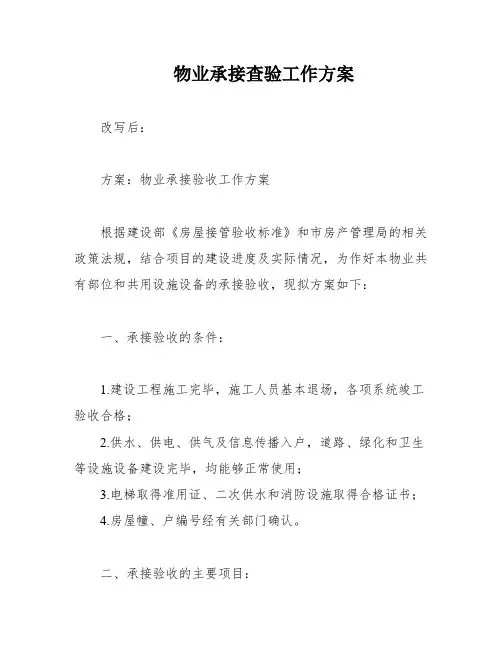 物业承接查验工作方案

改写后：

方案：物业承接验收工作方案

根据建设部《房屋接管验收标准》和市房产管理局的相关政策法规，结合项目的建设进度及实际情况，为作好本物业共有部位和共用设施设备的承接验收，现拟方案如下：

一、承接验收的条件：

1.建设工程施工完毕，施工人员基本退场，各项系统竣工验收合格；

2.供水、供电、供气及信息传播入户，道路、绿化和卫生等设施设备建设完毕，均能够正常使用；

3.电梯取得准用证、二次供水和消防设施取得合格证书；

4.房屋幢、户编号经有关部门确认。

二、承接验收的主要项目：